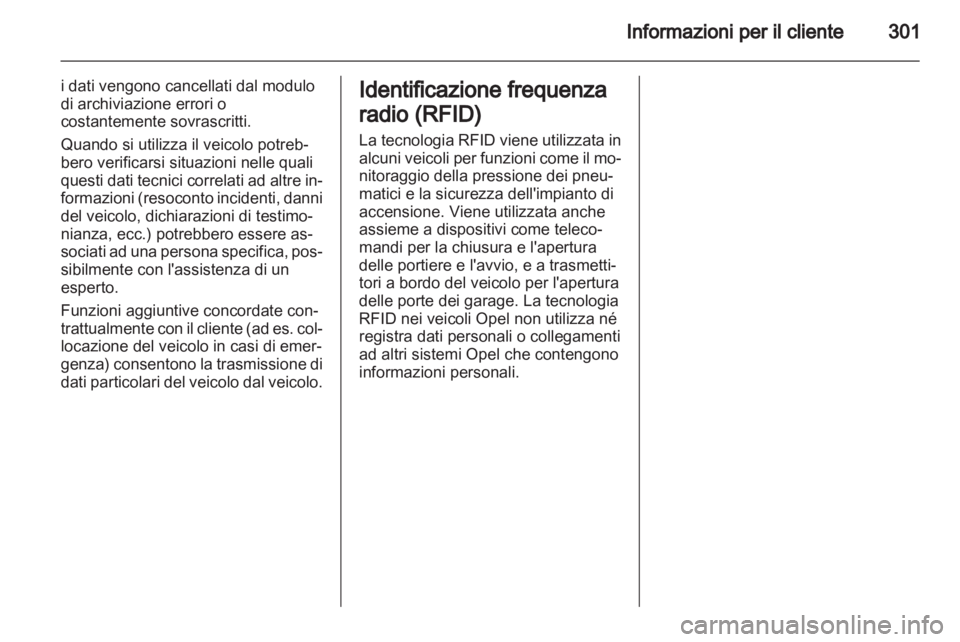 Informazioni per il cliente 301

i dati vengono cancellati dal modulo di archiviazione errori o costantemente sovrascritti.

Quando si utilizza il veicolo potrebbero verificarsi situazioni nelle quali questi dati tecnici correlati ad altre informazioni (resoconto incidenti, danni del veicolo, dichiarazioni di testimonianza, ecc.) potrebbero essere associati ad una persona specifica, possibilmente con l'assistenza di un esperto.

Funzioni aggiuntive concordate contrattualmente con il cliente (ad es. collocazione del veicolo in casi di emergenza) consentono la trasmissione di dati particolari del veicolo dal veicolo.

Identificazione frequenza radio (RFID)

La tecnologia RFID viene utilizzata in alcuni veicoli per funzioni come il monitoraggio della pressione dei pneumatici e la sicurezza dell'impianto di accensione. Viene utilizzata anche assieme a dispositivi come telecomandi per la chiusura e l'apertura delle portiere e l'avvio, e a trasmettitori a bordo del veicolo per l'apertura delle porte dei garage. La tecnologia RFID nei veicoli Opel non utilizza né registra dati personali o collegamenti ad altri sistemi Opel che contengono informazioni personali.

carmanualsonline.info